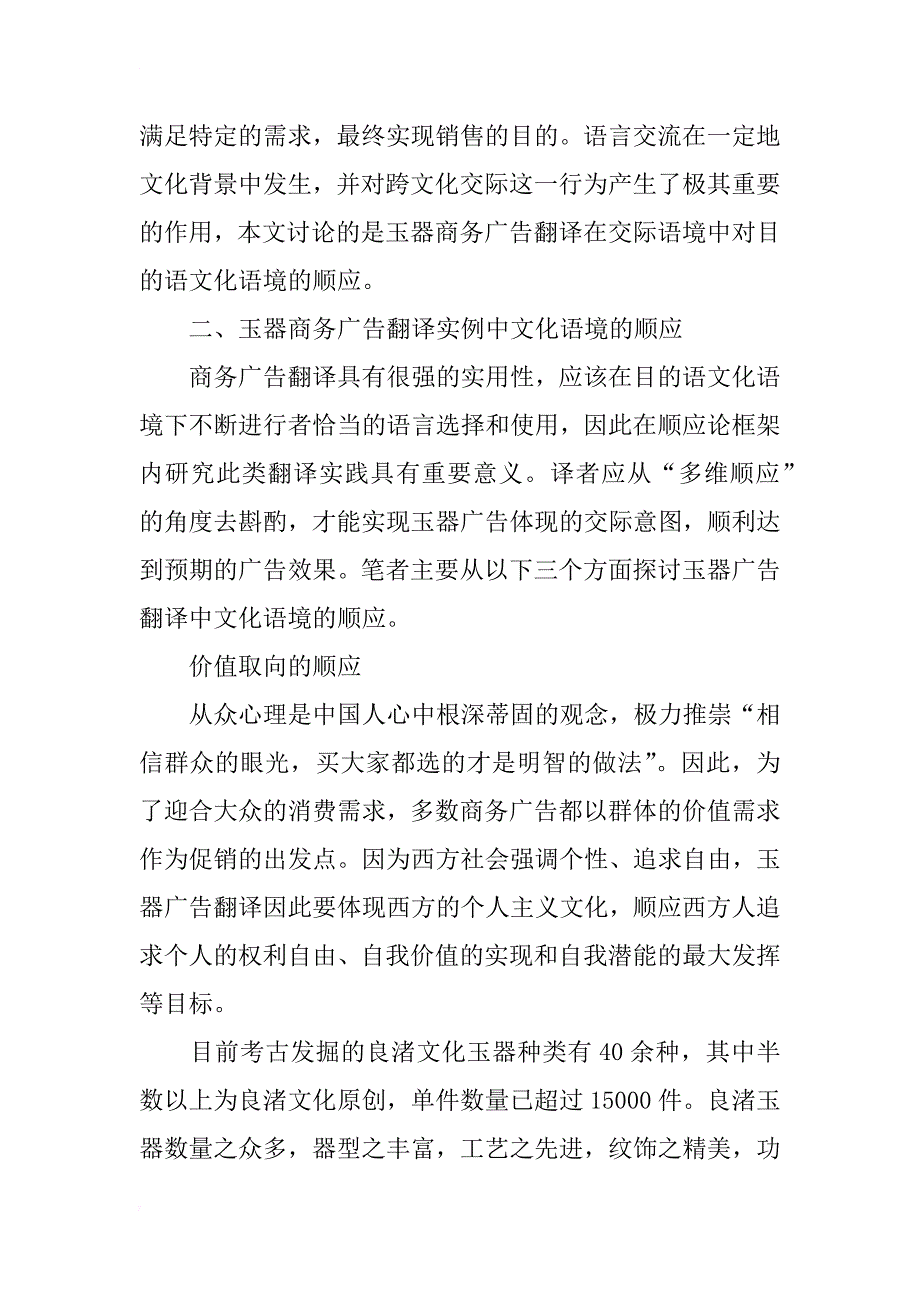 满足特定的需求，最终实现销售的目的。语言交流在一定地文化背景中发生，并对跨文化交际这一行为产生了极其重要的作用，本文讨论的是玉器商务广告翻译在交际语境中对目的语文化语境的顺应。

二、玉器商务广告翻译实例中文化语境的顺应

商务广告翻译具有很强的实用性，应该在目的语文化语境下不断进行者恰当的语言选择和使用，因此在顺应论框架内研究此类翻译实践具有重要意义。译者应从“多维顺应”的角度去斟酌，才能实现玉器广告体现的交际意图，顺利达到预期的广告效果。笔者主要从以下三个方面探讨玉器广告翻译中文化语境的顺应。

价值取向的顺应

从众心理是中国人心中根深蒂固的观念，极力推崇“相信群众的眼光，买大家都选的才是明智的做法”。因此，为了迎合大众的消费需求，多数商务广告都以群体的价值需求作为促销的出发点。因为西方社会强调个性、追求自由，玉器广告翻译因此要体现西方的个人主义文化，顺应西方人追求个人的权利自由、自我价值的实现和自我潜能的最大发挥等目标。

目前考古发掘的良渚文化玉器种类有 40 余种，其中半数以上为良渚文化原创，单件数量已超过 15000 件。良渚玉器数量之众多，器型之丰富，工艺之先进，纹饰之精美，功